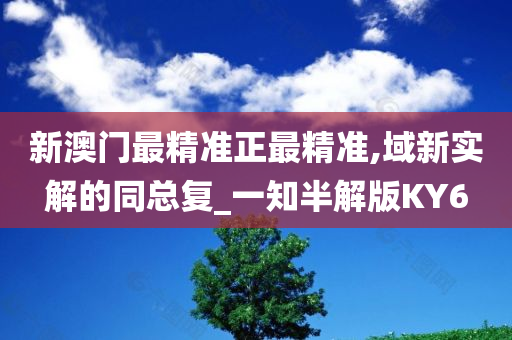 新澳门最精准正最精准,域新实解的同总复_一知半解版KY6